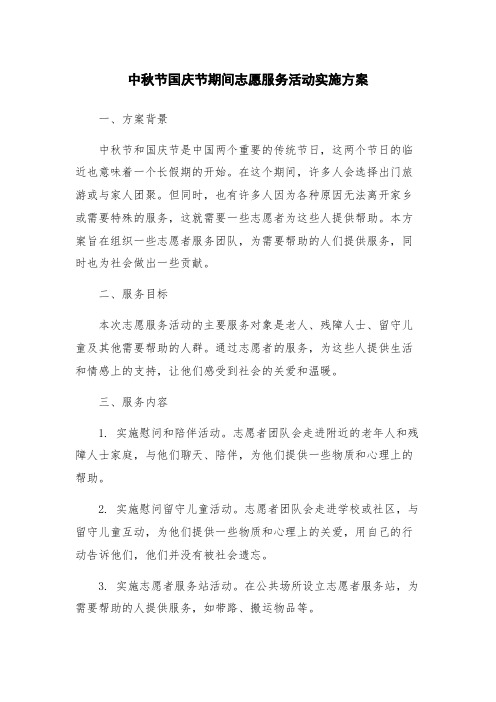 中秋节国庆节期间志愿服务活动实施方案

一、方案背景

中秋节和国庆节是中国两个重要的传统节日，这两个节日的临近也意味着一个长假期的开始。在这个期间，许多人会选择出门旅游或与家人团聚。但同时，也有许多人因为各种原因无法离开家乡或需要特殊的服务，这就需要一些志愿者为这些人提供帮助。本方案旨在组织一些志愿者服务团队，为需要帮助的人们提供服务，同时也为社会做出一些贡献。

二、服务目标

本次志愿服务活动的主要服务对象是老人、残障人士、留守儿童及其他需要帮助的人群。通过志愿者的服务，为这些人提供生活和情感上的支持，让他们感受到社会的关爱和温暖。

三、服务内容

1. 实施慰问和陪伴活动。志愿者团队会走进附近的老年人和残障人士家庭，与他们聊天、陪伴，为他们提供一些物质和心理上的帮助。

2. 实施慰问留守儿童活动。志愿者团队会走进学校或社区，与留守儿童互动，为他们提供一些物质和心理上的关爱，用自己的行动告诉他们，他们并没有被社会遗忘。

3. 实施志愿者服务站活动。在公共场所设立志愿者服务站，为需要帮助的人提供服务，如带路、搬运物品等。